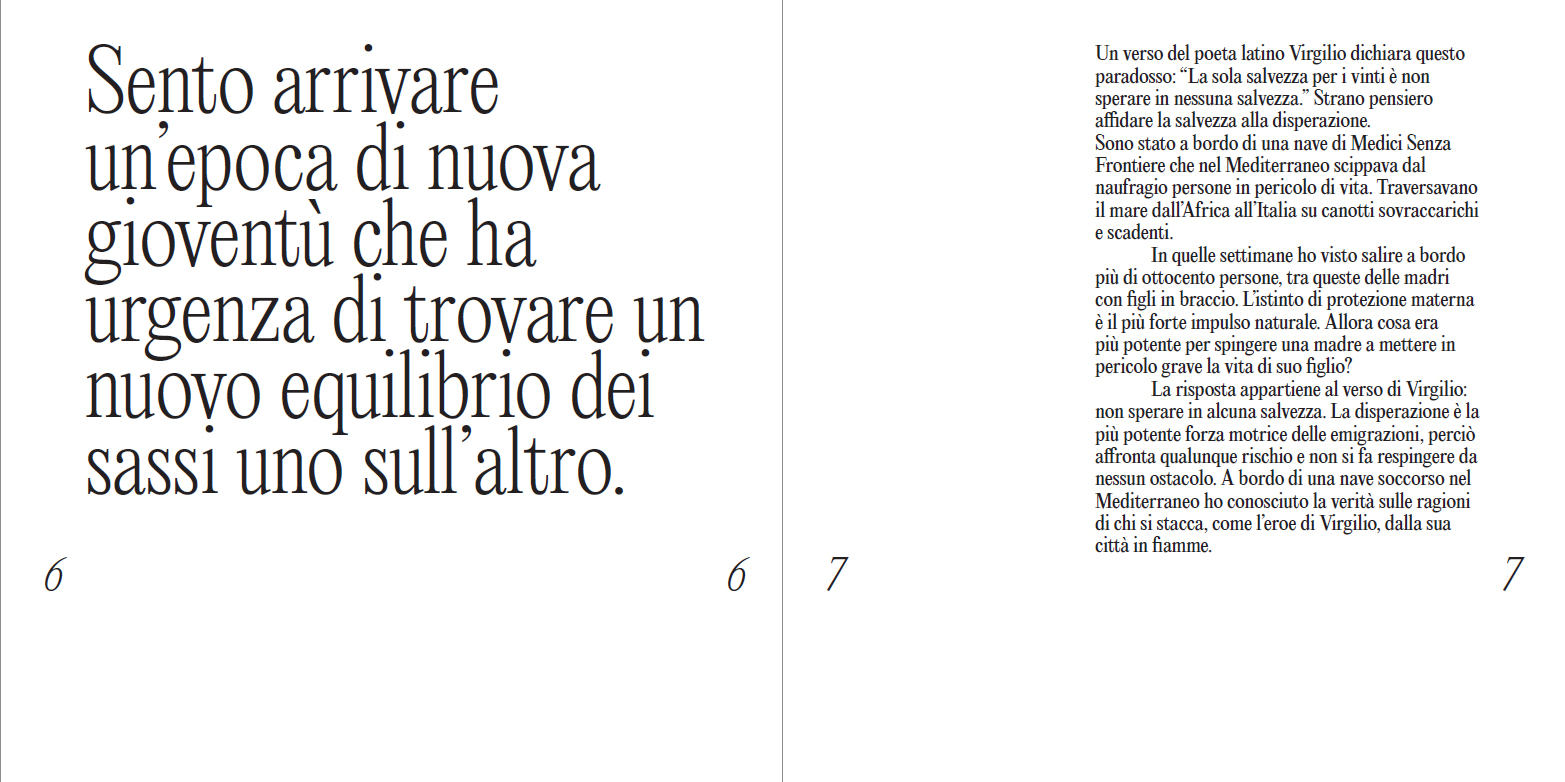 Sento arrivare un'epoca di nuova gioventù che ha urgenza di trovare un nuovo equilibrio dei sassi uno sull'altro.

6

6

7

Un verso del poeta latino Virgilio dichiara questo paradosso: "La sola salvezza per i vinti è non sperare in nessuna salvezza." Strano pensiero affidare la salvezza alla disperazione.
Sono stato a bordo di una nave di Medici Senza Frontiere che nel Mediterraneo scippava dal naufragio persone in pericolo di vita. Traversavano il mare dall'Africa all'Italia su canotti sovraccarichi e scadenti.

In quelle settimane ho visto salire a bordo più di ottocento persone, tra queste delle madri con figli in braccio. L'istinto di protezione materna è il più forte impulso naturale. Allora cosa era più potente per spingere una madre a mettere in pericolo grave la vita di suo figlio?

La risposta appartiene al verso di Virgilio: non sperare in alcuna salvezza. La disperazione è la più potente forza motrice delle emigrazioni, perciò affronta qualunque rischio e non si fa respingere da nessun ostacolo. A bordo di una nave soccorso nel Mediterraneo ho conosciuto la verità sulle ragioni di chi si stacca, come l'eroe di Virgilio, dalla sua città in fiamme.

7